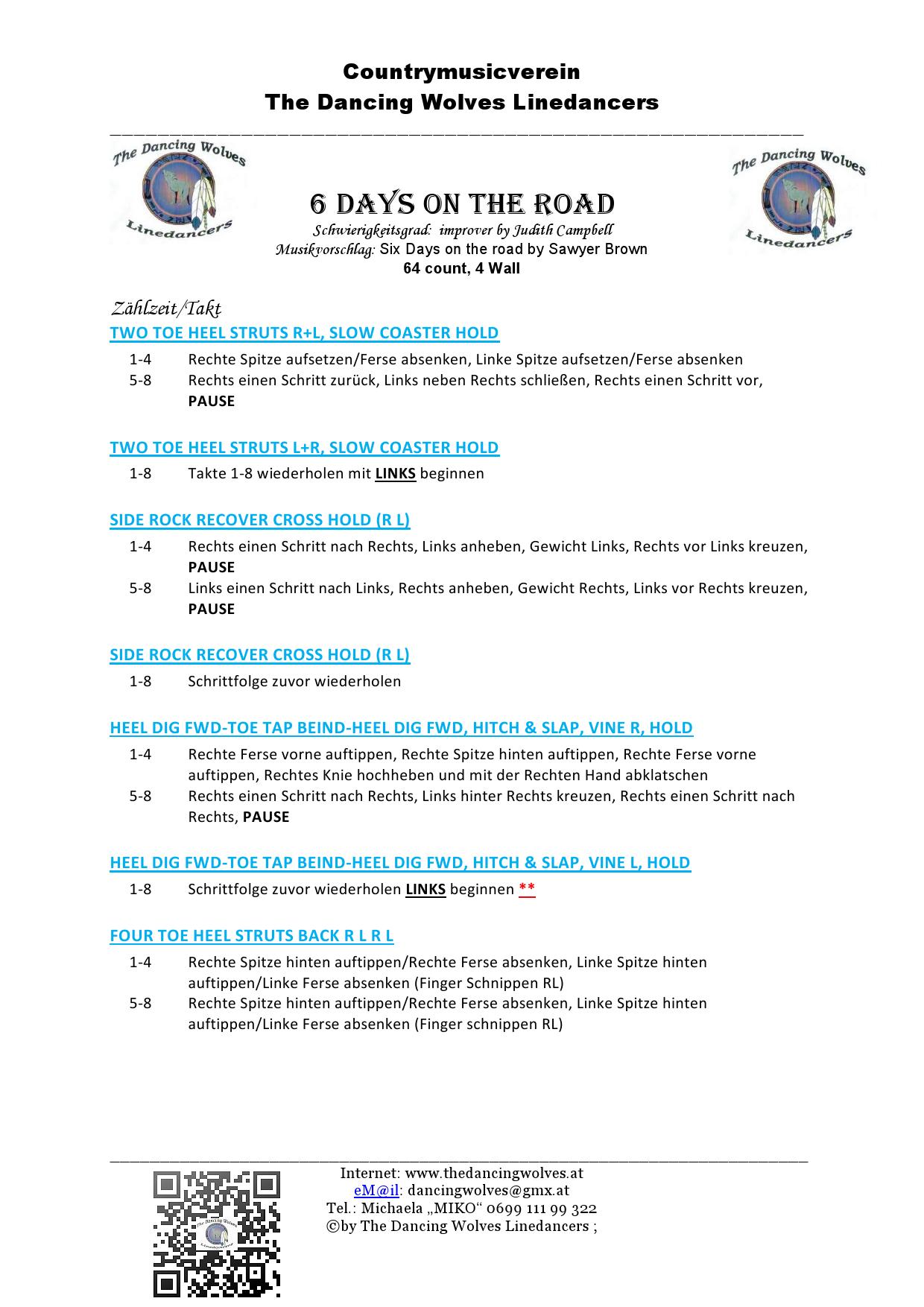 Countrymusicverein
The Dancing Wolves Linedancers

The Dancing Wolves
Linedancers

6 DAYS ON THE ROAD
Schwierigkeitsgrad: improver by Judith Campbell
Musikvorschlag: Six Days on the road by Sawyer Brown
64 count, 4 Wall

The Dancing Wolves
Linedancers

Zählzeit/Takt
TWO TOE HEEL STRUTS R+L, SLOW COASTER HOLD

1-4 Rechte Spitze aufsetzen/Ferse absenken, Linke Spitze aufsetzen/Ferse absenken
5-8 Rechts einen Schritt zurück, Links neben Rechts schließen, Rechts einen Schritt vor, PAUSE

TWO TOE HEEL STRUTS L+R, SLOW COASTER HOLD

1-8 Takte 1-8 wiederholen mit LINKS beginnen

SIDE ROCK RECOVER CROSS HOLD (R L)

1-4 Rechts einen Schritt nach Rechts, Links anheben, Gewicht Links, Rechts vor Links kreuzen, PAUSE
5-8 Links einen Schritt nach Links, Rechts anheben, Gewicht Rechts, Links vor Rechts kreuzen, PAUSE

SIDE ROCK RECOVER CROSS HOLD (R L)

1-8 Schrittfolge zuvor wiederholen

HEEL DIG FWD-TOE TAP BEIND-HEEL DIG FWD, HITCH & SLAP, VINE R, HOLD

1-4 Rechte Ferse vorne auftippen, Rechte Spitze hinten auftippen, Rechte Ferse vorne auftippen, Rechtes Knie hochheben und mit der Rechten Hand abklatschen
5-8 Rechts einen Schritt nach Rechts, Links hinter Rechts kreuzen, Rechts einen Schritt nach Rechts, PAUSE

HEEL DIG FWD-TOE TAP BEIND-HEEL DIG FWD, HITCH & SLAP, VINE L, HOLD

1-8 Schrittfolge zuvor wiederholen LINKS beginnen **

FOUR TOE HEEL STRUTS BACK R L R L

1-4 Rechte Spitze hinten auftippen/Rechte Ferse absenken, Linke Spitze hinten auftippen/Linke Ferse absenken (Finger Schnippen RL)
5-8 Rechte Spitze hinten auftippen/Rechte Ferse absenken, Linke Spitze hinten auftippen/Linke Ferse absenken (Finger schnippen RL)

Internet: www.thedancingwolves.at
eM@il: dancingwolves@gmx.at
Tel.: Michaela „MIKO“ 0699 111 99 322
©by The Dancing Wolves Linedancers ;